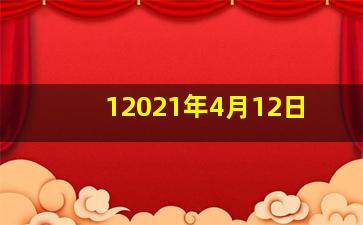 12021年4月12日